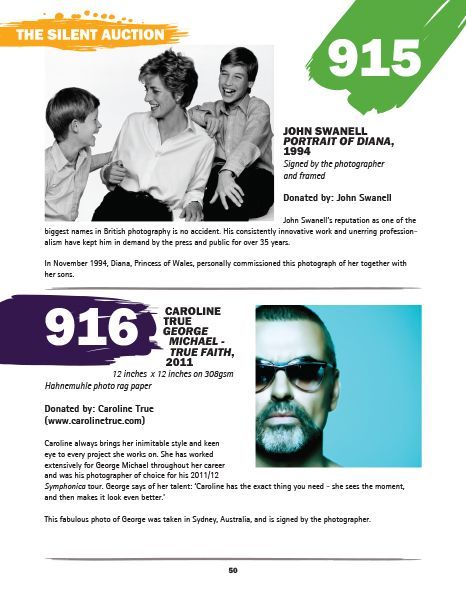 THE SILENT AUCTION

915

JOHN SWANELL
PORTRAIT OF DIANA,
1994
Signed by the photographer and framed

Donated by: John Swanell

John Swanell's reputation as one of the biggest names in British photography is no accident. His consistently innovative work and unerring professionalism have kept him in demand by the press and public for over 35 years.

In November 1994, Diana, Princess of Wales, personally commissioned this photograph of her together with her sons.

916

CAROLINE TRUE
GEORGE MICHAEL - TRUE FAITH,
2011
12 inches x 12 inches on 308gsm Hahnemuhle photo rag paper

Donated by: Caroline True
(www.carolinetrue.com)

Caroline always brings her inimitable style and keen eye to every project she works on. She has worked extensively for George Michael throughout her career and was his photographer of choice for his 2011/12 Symphonica tour. George says of her talent: 'Caroline has the exact thing you need - she sees the moment, and then makes it look even better.'

This fabulous photo of George was taken in Sydney, Australia, and is signed by the photographer.

50